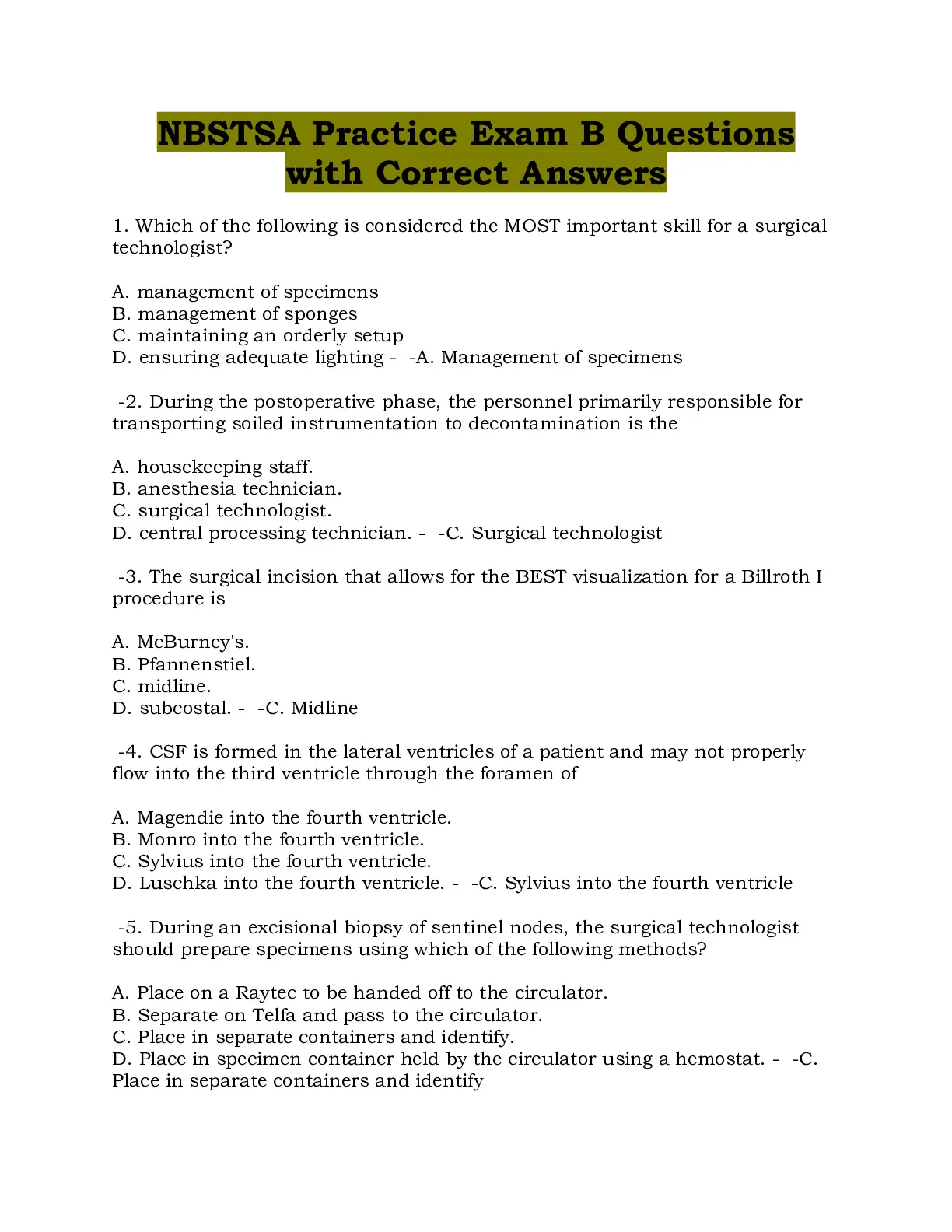 NBSTSA Practice Exam B Questions with Correct Answers

1. Which of the following is considered the MOST important skill for a surgical technologist?

A. management of specimens
B. management of sponges
C. maintaining an orderly setup
D. ensuring adequate lighting - -A. Management of specimens

-2. During the postoperative phase, the personnel primarily responsible for transporting soiled instrumentation to decontamination is the

A. housekeeping staff.
B. anesthesia technician.
C. surgical technologist.
D. central processing technician. - -C. Surgical technologist

-3. The surgical incision that allows for the BEST visualization for a Billroth I procedure is

A. McBurney's.
B. Pfannenstiel.
C. midline.
D. subcostal. - -C. Midline

-4. CSF is formed in the lateral ventricles of a patient and may not properly flow into the third ventricle through the foramen of

A. Magendie into the fourth ventricle.
B. Monro into the fourth ventricle.
C. Sylvius into the fourth ventricle.
D. Luschka into the fourth ventricle. - -C. Sylvius into the fourth ventricle

-5. During an excisional biopsy of sentinel nodes, the surgical technologist should prepare specimens using which of the following methods?

A. Place on a Raytec to be handed off to the circulator.
B. Separate on Telfa and pass to the circulator.
C. Place in separate containers and identify.
D. Place in specimen container held by the circulator using a hemostat. - -C. Place in separate containers and identify